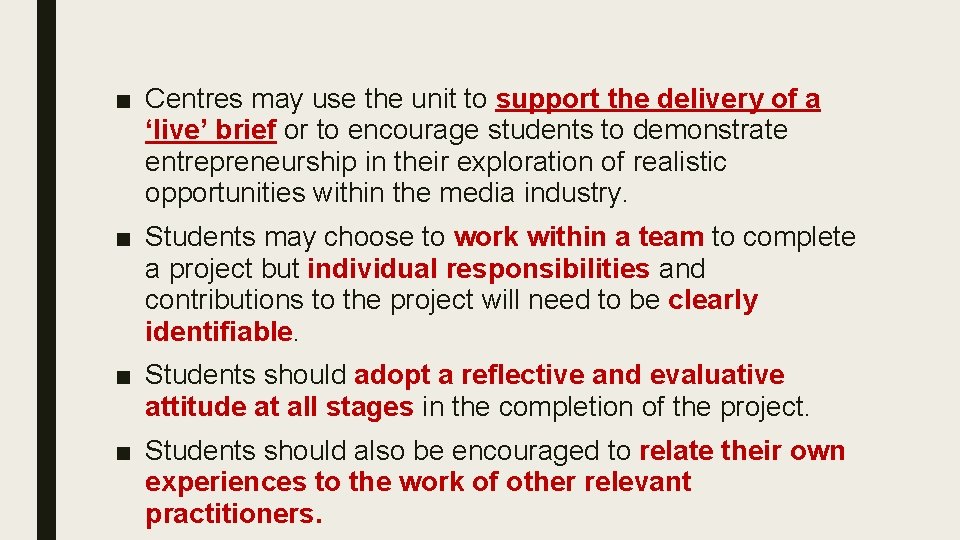 ■ Centres may use the unit to support the delivery of a ‘live’ brief or to encourage students to demonstrate entrepreneurship in their exploration of realistic opportunities within the media industry.

■ Students may choose to work within a team to complete a project but individual responsibilities and contributions to the project will need to be clearly identifiable.

■ Students should adopt a reflective and evaluative attitude at all stages in the completion of the project.

■ Students should also be encouraged to relate their own experiences to the work of other relevant practitioners.